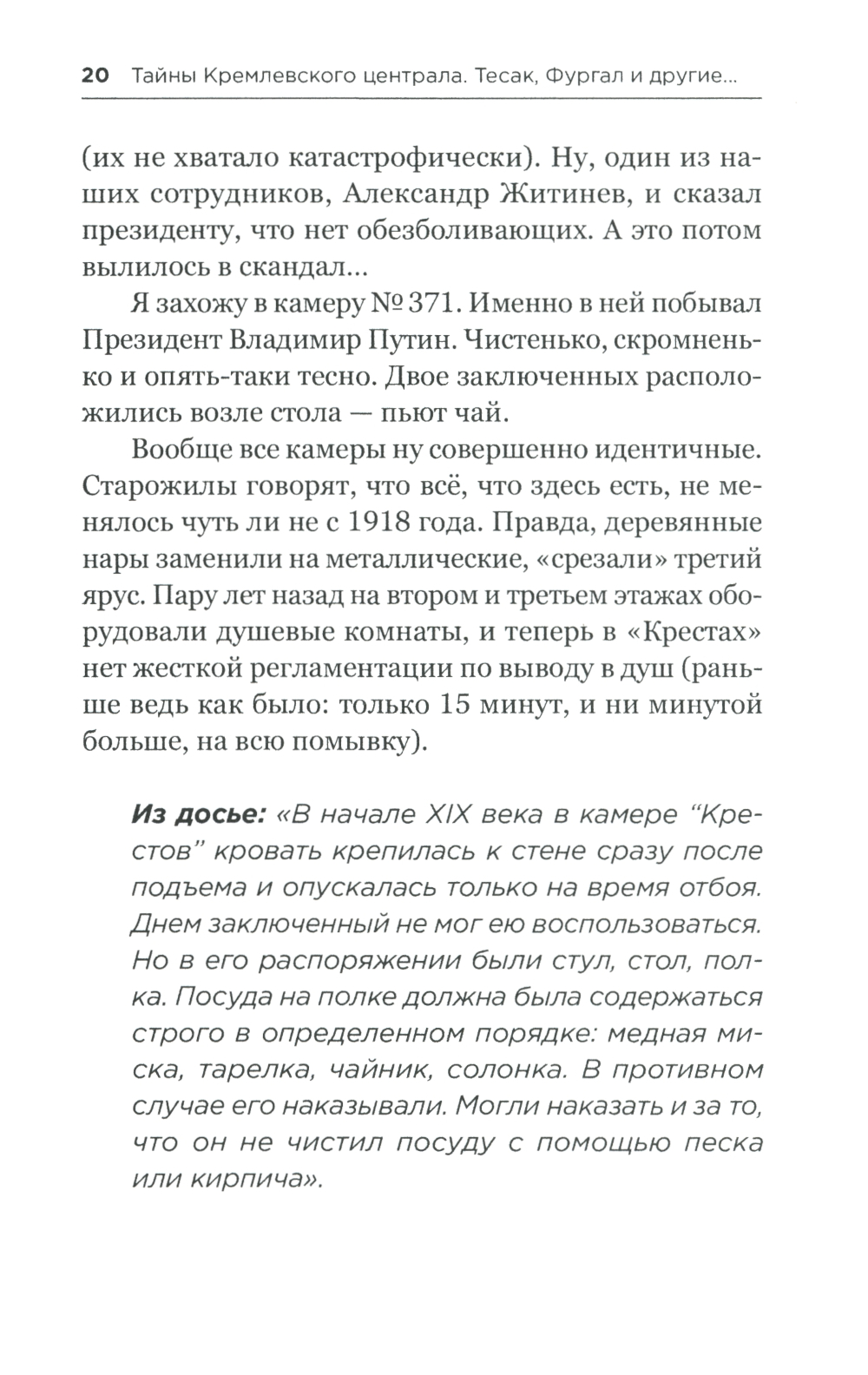 20 Тайны Кремлевского централа. Тесак, Фургал и другие...

(их не хватало катастрофически). Ну, один из наших сотрудников, Александр Житинев, и сказал президенту, что нет обезболивающих. А это потом вылилось в скандал...

Я захожу в камеру № 371. Именно в ней побывал Президент Владимир Путин. Чистенько, скромненько и опять-таки тесно. Двое заключенных расположились возле стола — пьют чай.

Вообще все камеры ну совершенно идентичные. Старожилы говорят, что всё, что здесь есть, не менялось чуть ли не с 1918 года. Правда, деревянные нары заменили на металлические, «срезали» третий ярус. Пару лет назад на втором и третьем этажах оборудовали душевые комнаты, и теперь в «Крестах» нет жесткой регламентации по выводу в душ (раньше ведь как было: только 15 минут, и ни минутой больше, на всю помывку).

Из досье: «В начале XIX века в камере “Крестов” кровать крепилась к стене сразу после подъема и опускалась только на время отбоя. Днем заключенный не мог ею воспользоваться. Но в его распоряжении были стул, стол, полка. Посуда на полке должна была содержаться строго в определенном порядке: медная миска, тарелка, чайник, солонка. В противном случае его наказывали. Могли наказать и за то, что он не чистил посуду с помощью песка или кирпича».